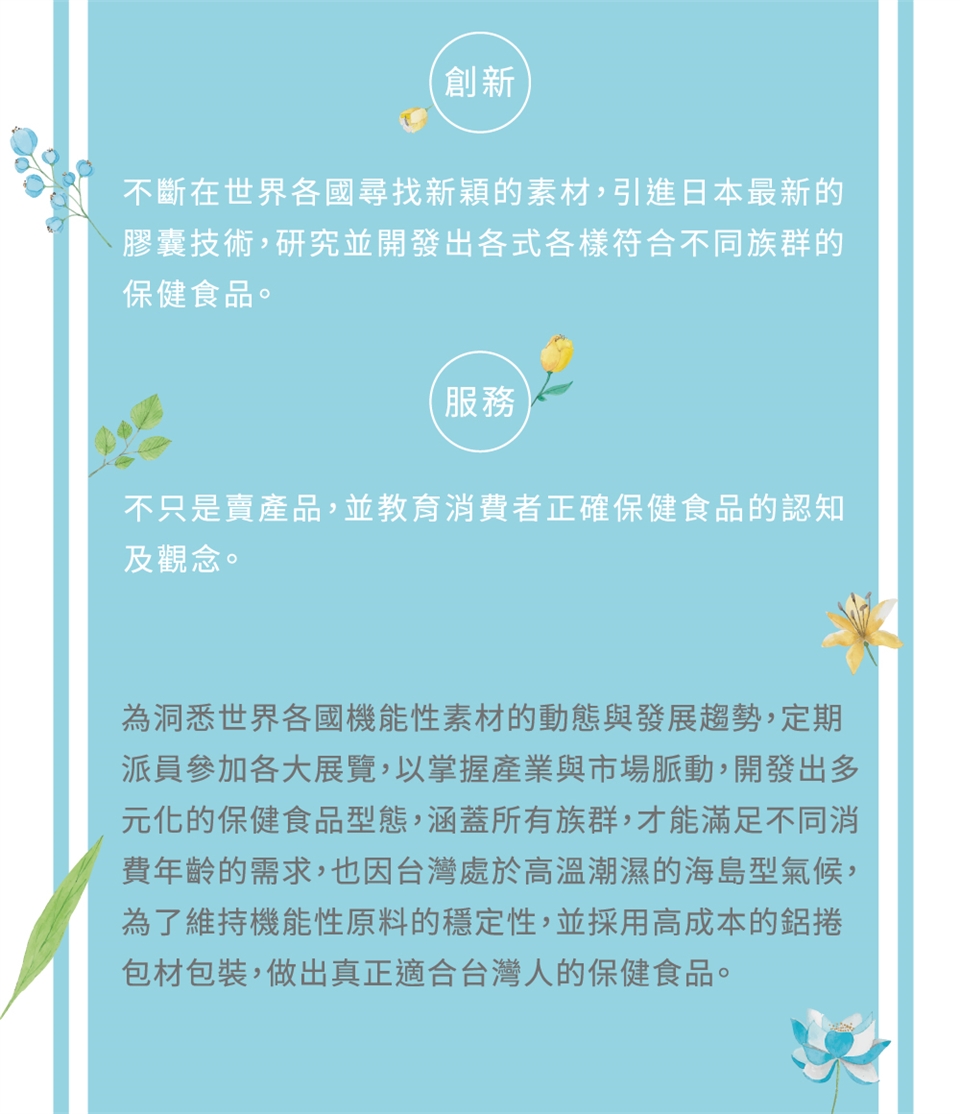 創新

不斷在世界各國尋找新穎的素材，引進日本最新的膠囊技術，研究並開發出各式各樣符合不同族群的保健食品。

服務

不只是賣產品，並教育消費者正確保健食品的認知及觀念。

為洞悉世界各國機能性素材的動態與發展趨勢，定期派員參加各大展覽，以掌握產業與市場脈動，開發出多元化的保健食品型態，涵蓋所有族群，才能滿足不同消費年齡的需求，也因台灣處於高溫潮濕的海島型氣候，為了維持機能性原料的穩定性，並採用高成本的鋁捲包材包裝，做出真正適合台灣人的保健食品。